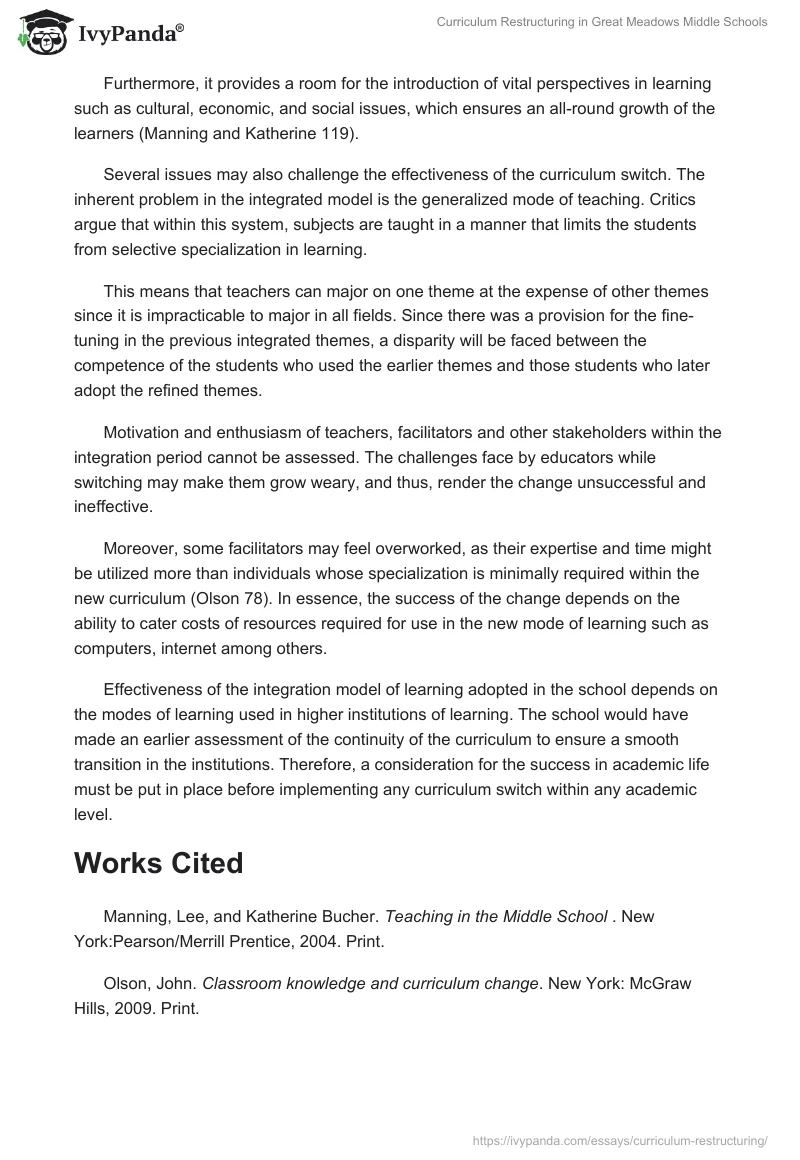 IvyPanda®

Curriculum Restructuring in Great Meadows Middle Schools

Furthermore, it provides a room for the introduction of vital perspectives in learning such as cultural, economic, and social issues, which ensures an all-round growth of the learners (Manning and Katherine 119).

Several issues may also challenge the effectiveness of the curriculum switch. The inherent problem in the integrated model is the generalized mode of teaching. Critics argue that within this system, subjects are taught in a manner that limits the students from selective specialization in learning.

This means that teachers can major on one theme at the expense of other themes since it is impracticable to major in all fields. Since there was a provision for the fine-tuning in the previous integrated themes, a disparity will be faced between the competence of the students who used the earlier themes and those students who later adopt the refined themes.

Motivation and enthusiasm of teachers, facilitators and other stakeholders within the integration period cannot be assessed. The challenges face by educators while switching may make them grow weary, and thus, render the change unsuccessful and ineffective.

Moreover, some facilitators may feel overworked, as their expertise and time might be utilized more than individuals whose specialization is minimally required within the new curriculum (Olson 78). In essence, the success of the change depends on the ability to cater costs of resources required for use in the new mode of learning such as computers, internet among others.

Effectiveness of the integration model of learning adopted in the school depends on the modes of learning used in higher institutions of learning. The school would have made an earlier assessment of the continuity of the curriculum to ensure a smooth transition in the institutions. Therefore, a consideration for the success in academic life must be put in place before implementing any curriculum switch within any academic level.

Works Cited

Manning, Lee, and Katherine Bucher. Teaching in the Middle School . New York:Pearson/Merrill Prentice, 2004. Print.

Olson, John. Classroom knowledge and curriculum change. New York: McGraw Hills, 2009. Print.

https://ivypanda.com/essays/curriculum-restructuring/